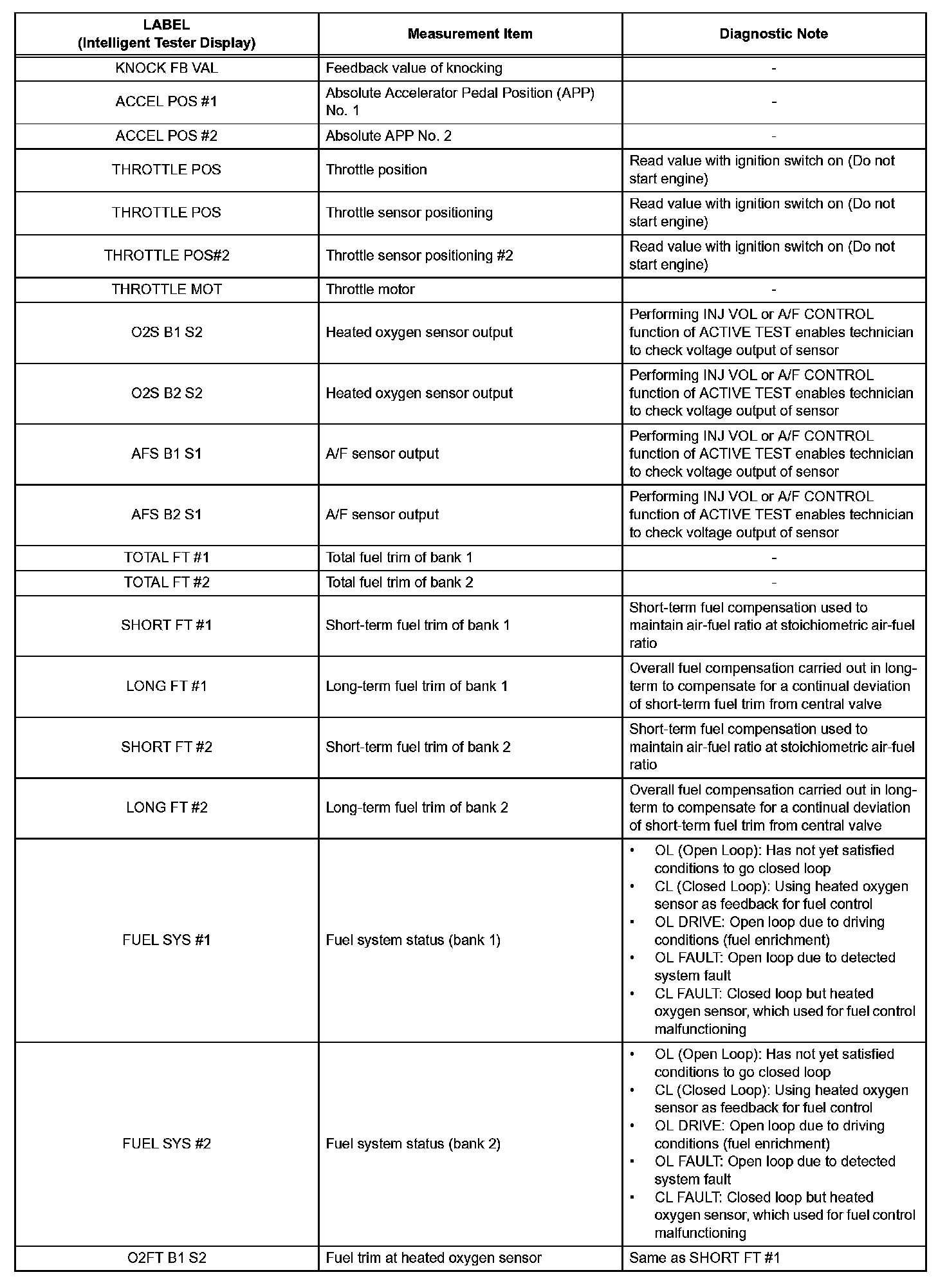 | LABEL (Intelligent Tester Display) | Measurement Item | Diagnostic Note |
|---|---|---|
| KNOCK FB VAL | Feedback value of knocking | - |
| ACCEL POS #1 | Absolute Accelerator Pedal Position (APP) No. 1 | - |
| ACCEL POS #2 | Absolute APP No. 2 | - |
| THROTTLE POS | Throttle position | Read value with ignition switch on (Do not start engine) |
| THROTTLE POS | Throttle sensor positioning | Read value with ignition switch on (Do not start engine) |
| THROTTLE POS#2 | Throttle sensor positioning #2 | Read value with ignition switch on (Do not start engine) |
| THROTTLE MOT | Throttle motor | - |
| O2S B1 S2 | Heated oxygen sensor output | Performing INJ VOL or A/F CONTROL function of ACTIVE TEST enables technician to check voltage output of sensor |
| O2S B2 S2 | Heated oxygen sensor output | Performing INJ VOL or A/F CONTROL function of ACTIVE TEST enables technician to check voltage output of sensor |
| AFS B1 S1 | A/F sensor output | Performing INJ VOL or A/F CONTROL function of ACTIVE TEST enables technician to check voltage output of sensor |
| AFS B2 S1 | A/F sensor output | Performing INJ VOL or A/F CONTROL function of ACTIVE TEST enables technician to check voltage output of sensor |
| TOTAL FT #1 | Total fuel trim of bank 1 | - |
| TOTAL FT #2 | Total fuel trim of bank 2 | - |
| SHORT FT #1 | Short-term fuel trim of bank 1 | Short-term fuel compensation used to maintain air-fuel ratio at stoichiometric air-fuel ratio |
| LONG FT #1 | Long-term fuel trim of bank 1 | Overall fuel compensation carried out in long-term to compensate for a continual deviation of short-term fuel trim from central valve |
| SHORT FT #2 | Short-term fuel trim of bank 2 | Short-term fuel compensation used to maintain air-fuel ratio at stoichiometric air-fuel ratio |
| LONG FT #2 | Long-term fuel trim of bank 2 | Overall fuel compensation carried out in long-term to compensate for a continual deviation of short-term fuel trim from central valve |
| FUEL SYS #1 | Fuel system status (bank 1) | • OL (Open Loop): Has not yet satisfied conditions to go closed loop • CL (Closed Loop): Using heated oxygen sensor as feedback for fuel control • OL DRIVE: Open loop due to driving conditions (fuel enrichment) • OL FAULT: Open loop due to detected system fault • CL FAULT: Closed loop but heated oxygen sensor, which used for fuel control malfunctioning |
| FUEL SYS #2 | Fuel system status (bank 2) | • OL (Open Loop): Has not yet satisfied conditions to go closed loop • CL (Closed Loop): Using heated oxygen sensor as feedback for fuel control • OL DRIVE: Open loop due to driving conditions (fuel enrichment) • OL FAULT: Open loop due to detected system fault • CL FAULT: Closed loop but heated oxygen sensor, which used for fuel control malfunctioning |
| O2FT B1 S2 | Fuel trim at heated oxygen sensor | Same as SHORT FT #1 |